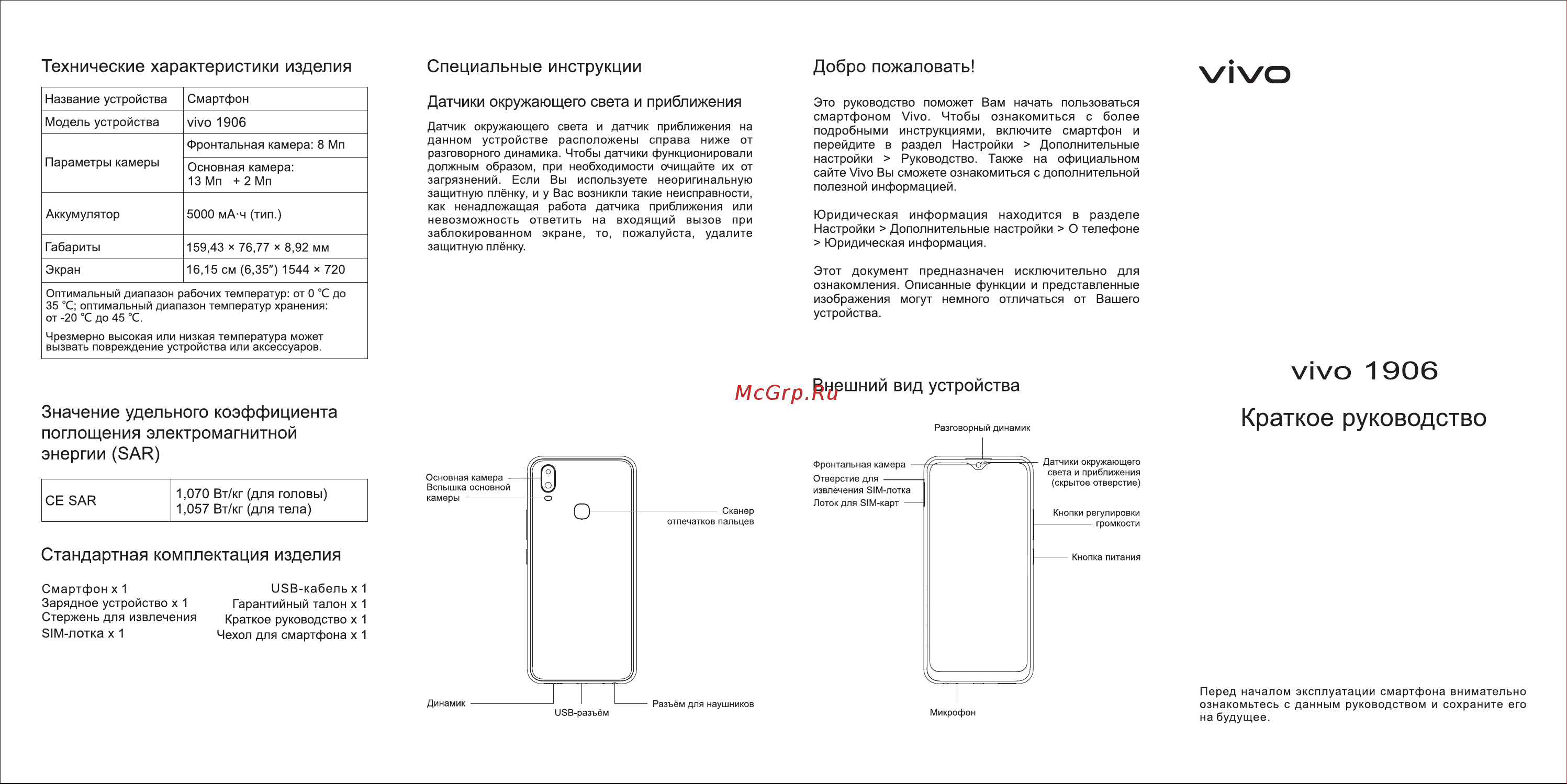 Технические характеристики изделия

| Название устройства | Смартфон |
|---|---|
| Модель устройства | vivo 1906 |
| Параметры камеры | Фронтальная камера: 8 Мп |
| | Основная камера: 13 Мп + 2 Мп |
| Аккумулятор | 5000 мА·ч (тип.) |
| Габариты | 159,43 × 76,77 × 8,92 мм |
| Экран | 16,15 см (6,35″) 1544 × 720 |

Оптимальный диапазон рабочих температур: от 0 ℃ до 35 ℃; оптимальный диапазон температур хранения: от -20 ℃ до 45 ℃.

Чрезмерно высокая или низкая температура может вызвать повреждение устройства или аксессуаров.

Значение удельного коэффициента поглощения электромагнитной энергии (SAR)

| CE SAR | 1,070 Вт/кг (для головы) 1,057 Вт/кг (для тела) |
|---|---|

Стандартная комплектация изделия

Смартфон x 1
Зарядное устройство x 1
Стержень для извлечения SIM-лотка x 1
USB-кабель x 1
Гарантийный талон x 1
Краткое руководство x 1
Чехол для смартфона x 1

Специальные инструкции

Датчики окружающего света и приближения

Датчик окружающего света и датчик приближения на данном устройстве расположены справа ниже от разговорного динамика. Чтобы датчики функционировали должным образом, при необходимости очищайте их от загрязнений. Если Вы используете неоригинальную защитную плёнку, и у Вас возникли такие неисправности, как ненадлежащая работа датчика приближения или невозможность ответить на входящий вызов при заблокированном экране, то, пожалуйста, удалите защитную плёнку.

Основная камера
Вспышка основной камеры
Сканер отпечатков пальцев
Динамик
USB-разъём
Разъём для наушников

Добро пожаловать!

Это руководство поможет Вам начать пользоваться смартфоном Vivo. Чтобы ознакомиться с более подробными инструкциями, включите смартфон и перейдите в раздел Настройки > Дополнительные настройки > Руководство. Также на официальном сайте Vivo Вы сможете ознакомиться с дополнительной полезной информацией.

Юридическая информация находится в разделе Настройки > Дополнительные настройки > О телефоне > Юридическая информация.

Этот документ предназначен исключительно для ознакомления. Описанные функции и представленные изображения могут немного отличаться от Вашего устройства.

McGrp.Ru

Внешний вид устройства

Разговорный динамик
Фронтальная камера
Отверстие для извлечения SIM-лотка
Лоток для SIM-карт
Датчики окружающего света и приближения (скрытое отверстие)
Кнопки регулировки громкости
Кнопка питания
Микрофон

vivo

vivo 1906

Краткое руководство

Перед началом эксплуатации смартфона внимательно ознакомьтесь с данным руководством и сохраните его на будущее.